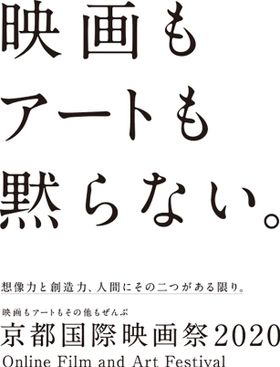 映画も
アートも
黙らない。

想像力と創造力、人間にその二つがある限り。

映画もアートもその他もぜんぶ
京都国際映画祭2020
Online Film and Art Festival